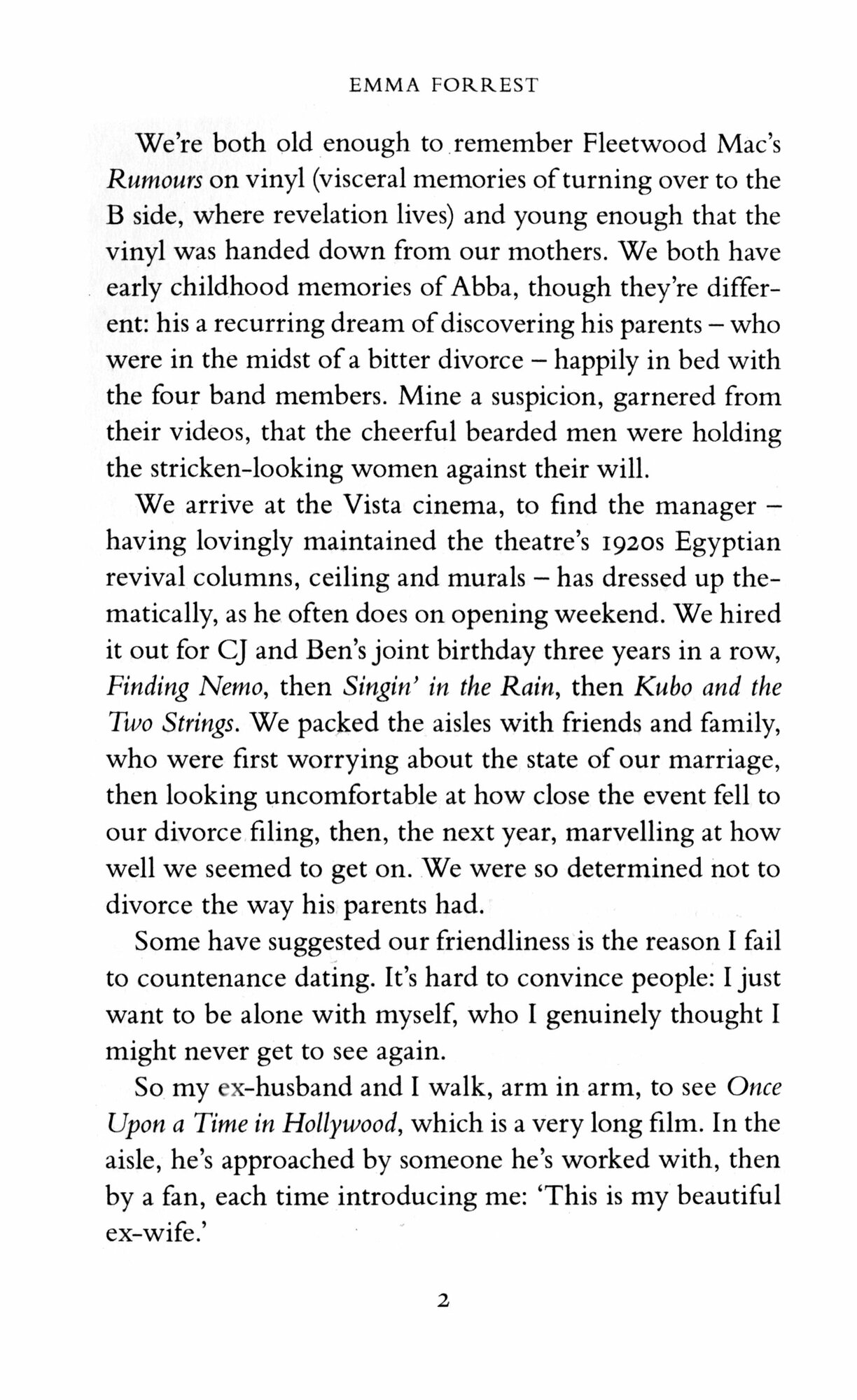 EMMA FORREST

We're both old enough to remember Fleetwood Mac's Rumours on vinyl (visceral memories of turning over to the B side, where revelation lives) and young enough that the vinyl was handed down from our mothers. We both have early childhood memories of Abba, though they're different: his a recurring dream of discovering his parents – who were in the midst of a bitter divorce – happily in bed with the four band members. Mine a suspicion, garnered from their videos, that the cheerful bearded men were holding the stricken-looking women against their will.

We arrive at the Vista cinema, to find the manager – having lovingly maintained the theatre's 1920s Egyptian revival columns, ceiling and murals – has dressed up thematically, as he often does on opening weekend. We hired it out for CJ and Ben's joint birthday three years in a row, Finding Nemo, then Singin' in the Rain, then Kubo and the Two Strings. We packed the aisles with friends and family, who were first worrying about the state of our marriage, then looking uncomfortable at how close the event fell to our divorce filing, then, the next year, marvelling at how well we seemed to get on. We were so determined not to divorce the way his parents had.

Some have suggested our friendliness is the reason I fail to countenance dating. It's hard to convince people: I just want to be alone with myself, who I genuinely thought I might never get to see again.

So my ex-husband and I walk, arm in arm, to see Once Upon a Time in Hollywood, which is a very long film. In the aisle, he's approached by someone he's worked with, then by a fan, each time introducing me: 'This is my beautiful ex-wife.'

2